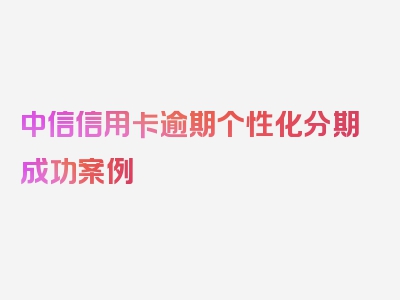 中信信用卡逾期个性化分期成功案例